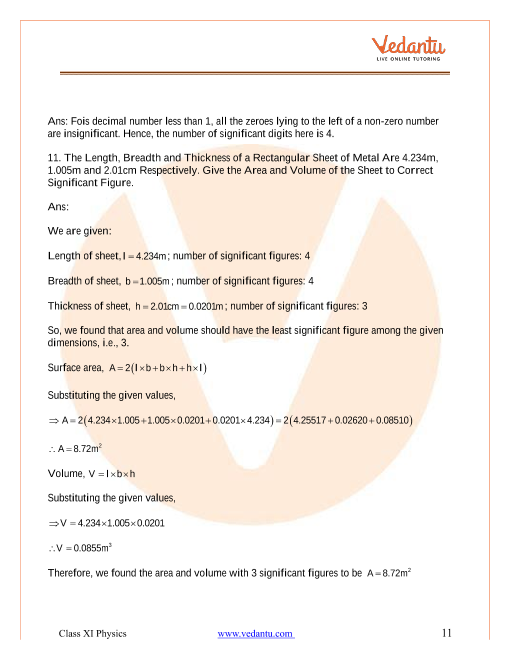 Vedantu
LIVE ONLINE TUTORING

Ans: Fois decimal number less than 1, all the zeroes lying to the left of a non-zero number are insignificant. Hence, the number of significant digits here is 4.

11. The Length, Breadth and Thickness of a Rectangular Sheet of Metal Are 4.234m, 1.005m and 2.01cm Respectively. Give the Area and Volume of the Sheet to Correct Significant Figure.

Ans:

We are given:

Length of sheet, $l = 4.234m$; number of significant figures: 4

Breadth of sheet, $b = 1.005m$; number of significant figures: 4

Thickness of sheet, $h = 2.01cm = 0.0201m$; number of significant figures: 3

So, we found that area and volume should have the least significant figure among the given dimensions, i.e., 3.

Surface area, $A = 2(l \times b + b \times h + h \times l)$

Substituting the given values,

$\Rightarrow A = 2(4.234 \times 1.005 + 1.005 \times 0.0201 + 0.0201 \times 4.234) = 2(4.25517 + 0.02620 + 0.08510)$

$\therefore A = 8.72m^2$

Volume, $V = l \times b \times h$

Substituting the given values,

$\Rightarrow V = 4.234 \times 1.005 \times 0.0201$

$\therefore V = 0.0855m^3$

Therefore, we found the area and volume with 3 significant figures to be $A = 8.72m^2$

Class XI Physics www.vedantu.com 11